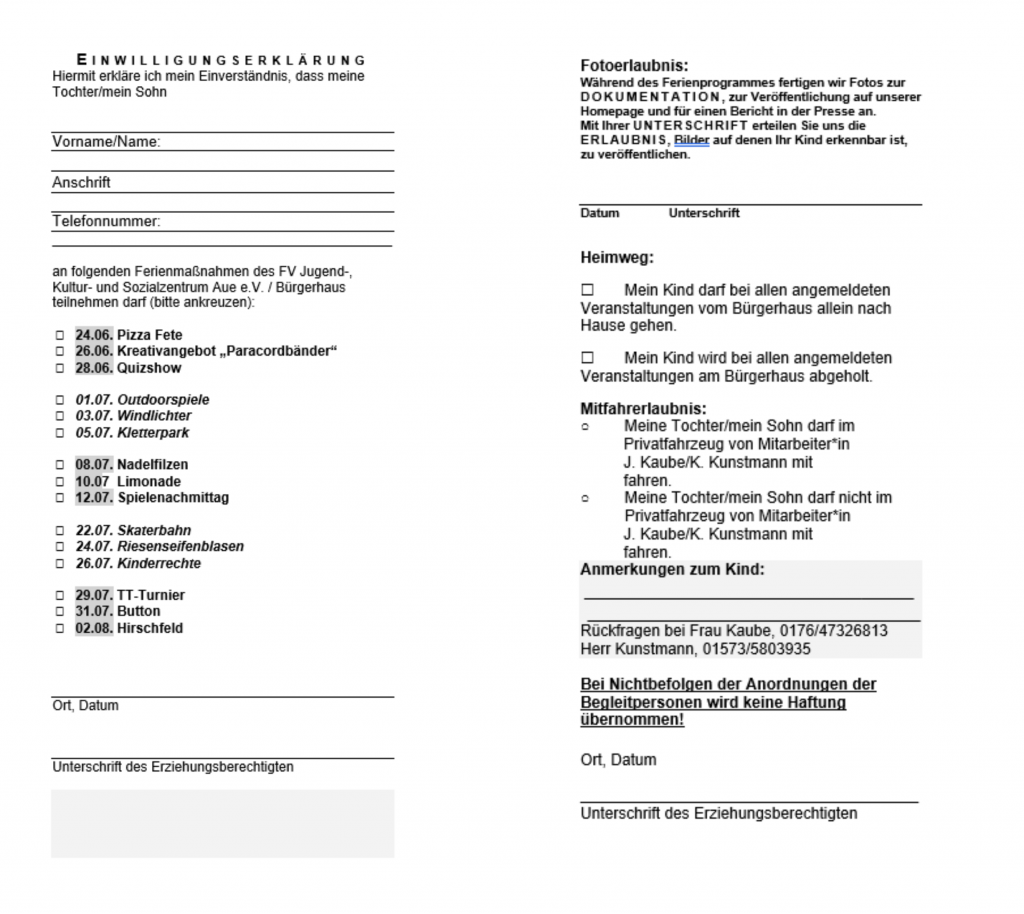 EINWILLIGUNGSERKLÄRUNG
Hiermit erkläre ich mein Einverständnis, dass meine Tochter/mein Sohn

Vorname/Name:

Anschrift

Telefonnummer:

an folgenden Ferienmaßnahmen des FV Jugend-, Kultur- und Sozialzentrum Aue e.V. / Bürgerhaus teilnehmen darf (bitte ankreuzen):

□ 24.06. Pizza Fete
□ 26.06. Kreativangebot „Paracordbänder“
□ 28.06. Quizshow

□ 01.07. Outdoorspiele
□ 03.07. Windlichter
□ 05.07. Kletterpark

□ 08.07. Nadelfilzen
□ 10.07 Limonade
□ 12.07. Spielenachmittag

□ 22.07. Skaterbahn
□ 24.07. Riesenseifenblasen
□ 26.07. Kinderrechte

□ 29.07. TT-Turnier
□ 31.07. Button
□ 02.08. Hirschfeld

Ort, Datum

Unterschrift des Erziehungsberechtigten

Fotoerlaubnis:
Während des Ferienprogrammes fertigen wir Fotos zur DOKUMENTATION, zur Veröffentlichung auf unserer Homepage und für einen Bericht in der Presse an.
Mit Ihrer UNTERSCHRIFT erteilen Sie uns die ERLAUBNIS, Bilder auf denen Ihr Kind erkennbar ist, zu veröffentlichen.

Datum Unterschrift

Heimweg:

□ Mein Kind darf bei allen angemeldeten Veranstaltungen vom Bürgerhaus allein nach Hause gehen.

□ Mein Kind wird bei allen angemeldeten Veranstaltungen am Bürgerhaus abgeholt.

Mitfahrerlaubnis:
○ Meine Tochter/mein Sohn darf im Privatfahrzeug von Mitarbeiter*in J. Kaube/K. Kunstmann mit fahren.
○ Meine Tochter/mein Sohn darf nicht im Privatfahrzeug von Mitarbeiter*in J. Kaube/K. Kunstmann mit fahren.

Anmerkungen zum Kind:

Rückfragen bei Frau Kaube, 0176/47326813
Herr Kunstmann, 01573/5803935

Bei Nichtbefolgen der Anordnungen der Begleitpersonen wird keine Haftung übernommen!

Ort, Datum

Unterschrift des Erziehungsberechtigten